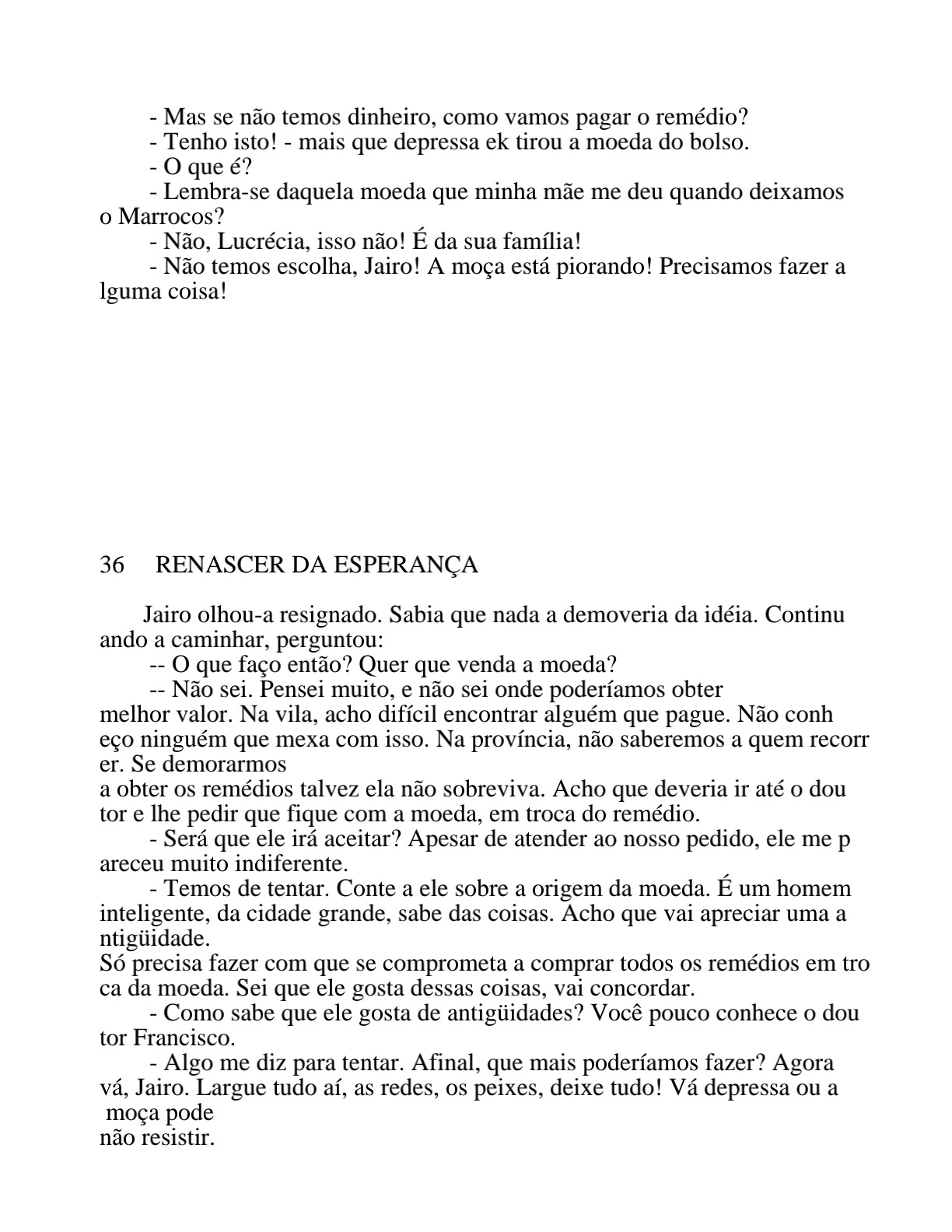 - Mas se não temos dinheiro, como vamos pagar o remédio?
- Tenho isto! - mais que depressa ek tirou a moeda do bolso.
- O que é?
- Lembra-se daquela moeda que minha mãe me deu quando deixamos o Marrocos?
- Não, Lucrécia, isso não! É da sua família!
- Não temos escolha, Jairo! A moça está piorando! Precisamos fazer a lguma coisa!

36 RENASCER DA ESPERANÇA

Jairo olhou-a resignado. Sabia que nada a demoveria da idéia. Continu ando a caminhar, perguntou:
-- O que faço então? Quer que venda a moeda?
-- Não sei. Pensei muito, e não sei onde poderíamos obter melhor valor. Na vila, acho difícil encontrar alguém que pague. Não conh eço ninguém que mexa com isso. Na província, não saberemos a quem recorr er. Se demorarmos a obter os remédios talvez ela não sobreviva. Acho que deveria ir até o dou tor e lhe pedir que fique com a moeda, em troca do remédio.
- Será que ele irá aceitar? Apesar de atender ao nosso pedido, ele me p areceu muito indiferente.
- Temos de tentar. Conte a ele sobre a origem da moeda. É um homem inteligente, da cidade grande, sabe das coisas. Acho que vai apreciar uma a ntigüidade.
Só precisa fazer com que se comprometa a comprar todos os remédios em tro ca da moeda. Sei que ele gosta dessas coisas, vai concordar.
- Como sabe que ele gosta de antigüidades? Você pouco conhece o dou tor Francisco.
- Algo me diz para tentar. Afinal, que mais poderíamos fazer? Agora vá, Jairo. Largue tudo aí, as redes, os peixes, deixe tudo! Vá depressa ou a moça pode não resistir.